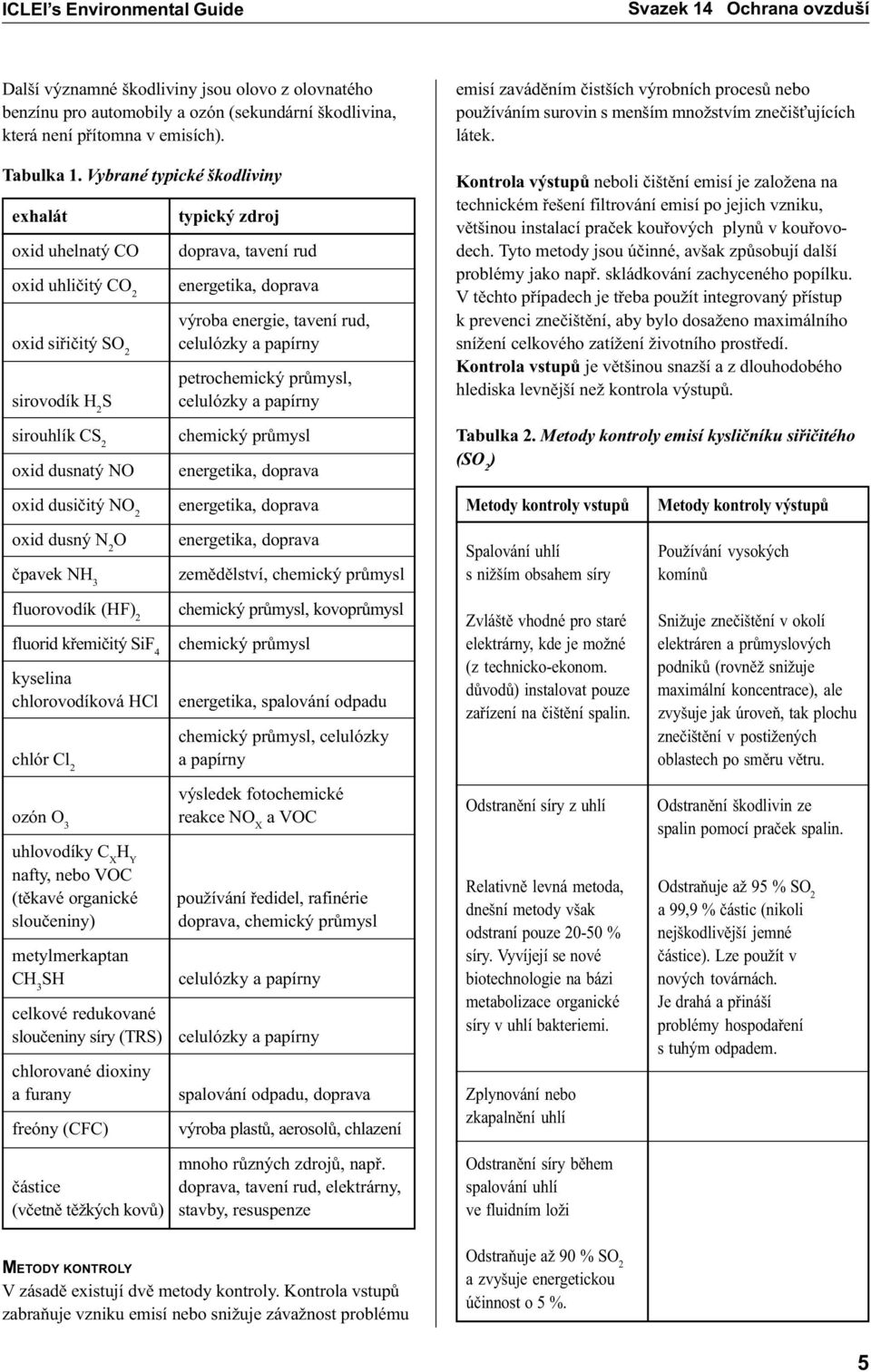 ICLEI's Environmental Guide

Svazek 14 Ochrana ovzduší

Další významné škodliviny jsou olovo z olovnatého benzínu pro automobily a ozón (sekundární škodlivina, která není přítomna v emisích).

Tabulka 1. Vybrané typické škodliviny

| exhalát | typický zdroj |
|---|---|
| oxid uhelnatý CO | doprava, tavení rud |
| oxid uhličitý $CO_2$ | energetika, doprava |
| oxid siřičitý $SO_2$ | výroba energie, tavení rud, celulózky a papírny |
| sirovodík $H_2S$ | petrochemický průmysl, celulózky a papírny |
| sirouhlík $CS_2$ | chemický průmysl |
| oxid dusnatý NO | energetika, doprava |
| oxid dusičitý $NO_2$ | energetika, doprava |
| oxid dusný $N_2O$ | energetika, doprava |
| čpavek $NH_3$ | zemědělství, chemický průmysl |
| fluorovodík $(HF)_2$ | chemický průmysl, kovoprůmysl |
| fluorid křemičitý $SiF_4$ | chemický průmysl |
| kyselina chlorovodíková HCl | energetika, spalování odpadu |
| chlór $Cl_2$ | chemický průmysl, celulózky a papírny |
| ozón $O_3$ | výsledek fotochemické reakce $NO_X$ a VOC |
| uhlovodíky $C_XH_Y$ nafty, nebo VOC (těkavé organické sloučeniny) | používání ředidel, rafinérie doprava, chemický průmysl |
| metylmerkaptan $CH_3SH$ | celulózky a papírny |
| celkové redukované sloučeniny síry (TRS) | celulózky a papírny |
| chlorované dioxiny a furany | spalování odpadu, doprava |
| freóny (CFC) | výroba plastů, aerosolů, chlazení |
| částice (včetně těžkých kovů) | mnoho různých zdrojů, např. doprava, tavení rud, elektrárny, stavby, resuspenze |

METODY KONTROLY
V zásadě existují dvě metody kontroly. Kontrola vstupů zabraňuje vzniku emisí nebo snižuje závažnost problému emisí zaváděním čistších výrobních procesů nebo používáním surovin s menším množstvím znečišťujících látek.

Kontrola výstupů neboli čištění emisí je založena na technickém řešení filtrování emisí po jejich vzniku, většinou instalací praček kouřových plynů v kouřovodech. Tyto metody jsou účinné, avšak způsobují další problémy jako např. skládkování zachyceného popílku. V těchto případech je třeba použít integrovaný přístup k prevenci znečištění, aby bylo dosaženo maximálního snížení celkového zatížení životního prostředí. Kontrola vstupů je většinou snazší a z dlouhodobého hlediska levnější než kontrola výstupů.

Tabulka 2. Metody kontroly emisí kysličníku siřičitého ($SO_2$)

| Metody kontroly vstupů | Metody kontroly výstupů |
|---|---|
| Spalování uhlí s nižším obsahem síry | Používání vysokých komínů |
| Zvláště vhodné pro staré elektrárny, kde je možné (z technicko-ekonom. důvodů) instalovat pouze zařízení na čištění spalin. | Snižuje znečištění v okolí elektráren a průmyslových podniků (rovněž snižuje maximální koncentrace), ale zvyšuje jak úroveň, tak plochu znečištění v postižených oblastech po směru větru. |
| Odstranění síry z uhlí | Odstranění škodlivin ze spalin pomocí praček spalin. |
| Relativně levná metoda, dnešní metody však odstraní pouze 20-50 % síry. Vyvíjejí se nové biotechnologie na bázi metabolizace organické síry v uhlí bakteriemi. | Odstraňuje až 95 % $SO_2$ a 99,9 % částic (nikoli nejškodlivější jemné částice). Lze použít v nových továrnách. Je drahá a přináší problémy hospodaření s tuhým odpadem. |
| Zplynování nebo zkapalnění uhlí | |
| Odstranění síry během spalování uhlí ve fluidním loži | |
| Odstraňuje až 90 % $SO_2$ a zvyšuje energetickou účinnost o 5 %. | |

5